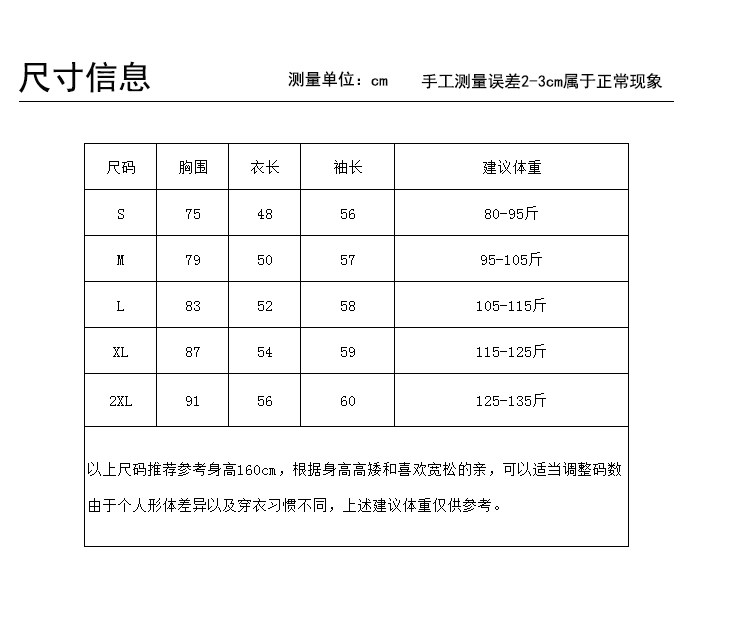 尺寸信息

测量单位：cm　　手工测量误差2-3cm属于正常现象

| 尺码 | 胸围 | 衣长 | 袖长 | 建议体重 |
|---|---|---|---|---|
| S | 75 | 48 | 56 | 80-95斤 |
| M | 79 | 50 | 57 | 95-105斤 |
| L | 83 | 52 | 58 | 105-115斤 |
| XL | 87 | 54 | 59 | 115-125斤 |
| 2XL | 91 | 56 | 60 | 125-135斤 |

以上尺码推荐参考身高160cm，根据身高高矮和喜欢宽松的亲，可以适当调整码数

由于个人形体差异以及穿衣习惯不同，上述建议体重仅供参考。